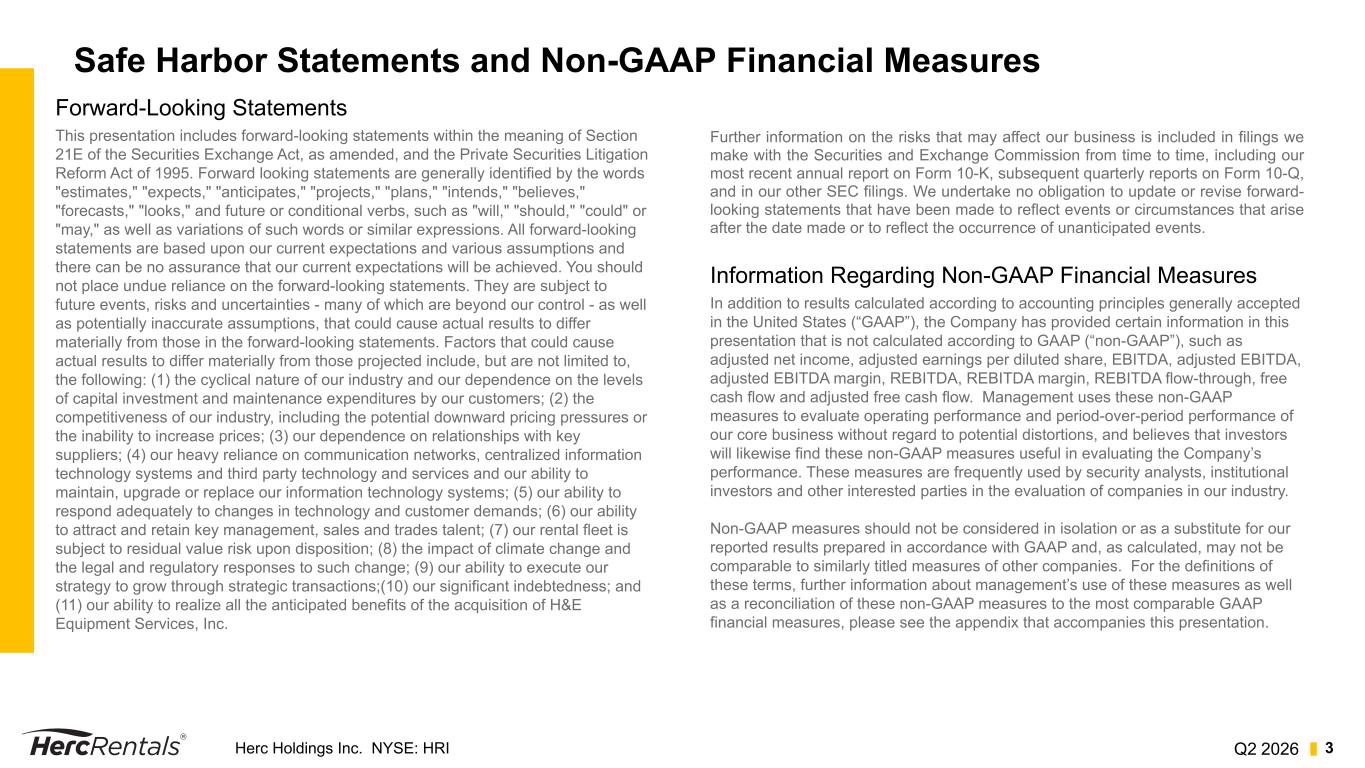 Safe Harbor Statements and Non-GAAP Financial Measures

Forward-Looking Statements

This presentation includes forward-looking statements within the meaning of Section 21E of the Securities Exchange Act, as amended, and the Private Securities Litigation Reform Act of 1995. Forward looking statements are generally identified by the words "estimates," "expects," "anticipates," "projects," "plans," "intends," "believes," "forecasts," "looks," and future or conditional verbs, such as "will," "should," "could" or "may," as well as variations of such words or similar expressions. All forward-looking statements are based upon our current expectations and various assumptions and there can be no assurance that our current expectations will be achieved. You should not place undue reliance on the forward-looking statements. They are subject to future events, risks and uncertainties - many of which are beyond our control - as well as potentially inaccurate assumptions, that could cause actual results to differ materially from those in the forward-looking statements. Factors that could cause actual results to differ materially from those projected include, but are not limited to, the following: (1) the cyclical nature of our industry and our dependence on the levels of capital investment and maintenance expenditures by our customers; (2) the competitiveness of our industry, including the potential downward pricing pressures or the inability to increase prices; (3) our dependence on relationships with key suppliers; (4) our heavy reliance on communication networks, centralized information technology systems and third party technology and services and our ability to maintain, upgrade or replace our information technology systems; (5) our ability to respond adequately to changes in technology and customer demands; (6) our ability to attract and retain key management, sales and trades talent; (7) our rental fleet is subject to residual value risk upon disposition; (8) the impact of climate change and the legal and regulatory responses to such change; (9) our ability to execute our strategy to grow through strategic transactions;(10) our significant indebtedness; and (11) our ability to realize all the anticipated benefits of the acquisition of H&E Equipment Services, Inc.

Further information on the risks that may affect our business is included in filings we make with the Securities and Exchange Commission from time to time, including our most recent annual report on Form 10-K, subsequent quarterly reports on Form 10-Q, and in our other SEC filings. We undertake no obligation to update or revise forward-looking statements that have been made to reflect events or circumstances that arise after the date made or to reflect the occurrence of unanticipated events.

Information Regarding Non-GAAP Financial Measures

In addition to results calculated according to accounting principles generally accepted in the United States (“GAAP”), the Company has provided certain information in this presentation that is not calculated according to GAAP (“non-GAAP”), such as adjusted net income, adjusted earnings per diluted share, EBITDA, adjusted EBITDA, adjusted EBITDA margin, REBITDA, REBITDA margin, REBITDA flow-through, free cash flow and adjusted free cash flow. Management uses these non-GAAP measures to evaluate operating performance and period-over-period performance of our core business without regard to potential distortions, and believes that investors will likewise find these non-GAAP measures useful in evaluating the Company’s performance. These measures are frequently used by security analysts, institutional investors and other interested parties in the evaluation of companies in our industry.

Non-GAAP measures should not be considered in isolation or as a substitute for our reported results prepared in accordance with GAAP and, as calculated, may not be comparable to similarly titled measures of other companies. For the definitions of these terms, further information about management’s use of these measures as well as a reconciliation of these non-GAAP measures to the most comparable GAAP financial measures, please see the appendix that accompanies this presentation.

HercRentals®

Herc Holdings Inc. NYSE: HRI

Q2 2026 3